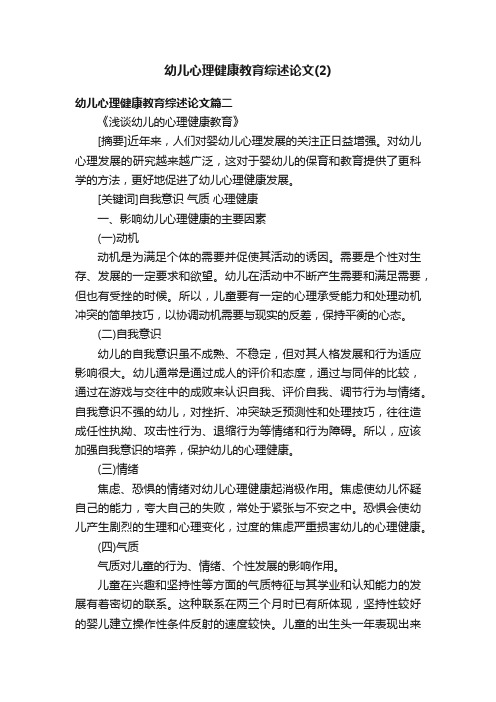 幼儿心理健康教育综述论文(2)

幼儿心理健康教育综述论文篇二

《浅谈幼儿的心理健康教育》

[摘要]近年来，人们对婴幼儿心理发展的关注正日益增强。对幼儿心理发展的研究越来越广泛，这对于婴幼儿的保育和教育提供了更科学的方法，更好地促进了幼儿心理健康发展。

[关键词]自我意识 气质 心理健康

一、影响幼儿心理健康的主要因素

(一)动机

动机是为满足个体的需要并促使其活动的诱因。需要是个性对生存、发展的一定要求和欲望。幼儿在活动中不断产生需要和满足需要，但也有受挫的时候。所以，儿童要有一定的心理承受能力和处理动机冲突的简单技巧，以协调动机需要与现实的反差，保持平衡的心态。

(二)自我意识

幼儿的自我意识虽不成熟、不稳定，但对其人格发展和行为适应影响很大。幼儿通常是通过成人的评价和态度，通过与同伴的比较，通过在游戏与交往中的成败来认识自我、评价自我、调节行为与情绪。自我意识不强的幼儿，对挫折、冲突缺乏预测性和处理技巧，往往造成任性执拗、攻击性行为、退缩行为等情绪和行为障碍。所以，应该加强自我意识的培养，保护幼儿的心理健康。

(三)情绪

焦虑、恐惧的情绪对幼儿心理健康起消极作用。焦虑使幼儿怀疑自己的能力，夸大自己的失败，常处于紧张与不安之中。恐惧会使幼儿产生剧烈的生理和心理变化，过度的焦虑严重损害幼儿的心理健康。

(四)气质

气质对儿童的行为、情绪、个性发展的影响作用。

儿童在兴趣和坚持性等方面的气质特征与其学业和认知能力的发展有着密切的联系。这种联系在两三个月时已有所体现，坚持性较好的婴儿建立操作性条件反射的速度较快。儿童的出生头一年表现出来